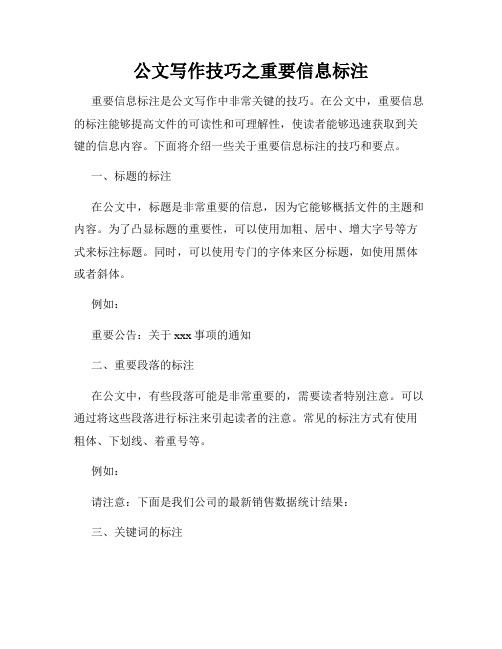 公文写作技巧之重要信息标注

重要信息标注是公文写作中非常关键的技巧。在公文中，重要信息的标注能够提高文件的可读性和可理解性，使读者能够迅速获取到关键的信息内容。下面将介绍一些关于重要信息标注的技巧和要点。

一、标题的标注

在公文中，标题是非常重要的信息，因为它能够概括文件的主题和内容。为了凸显标题的重要性，可以使用加粗、居中、增大字号等方式来标注标题。同时，可以使用专门的字体来区分标题，如使用黑体或者斜体。

例如：

重要公告：关于 xxx 事项的通知

二、重要段落的标注

在公文中，有些段落可能是非常重要的，需要读者特别注意。可以通过将这些段落进行标注来引起读者的注意。常见的标注方式有使用粗体、下划线、着重号等。

例如：

请注意：下面是我们公司的最新销售数据统计结果：

三、关键词的标注